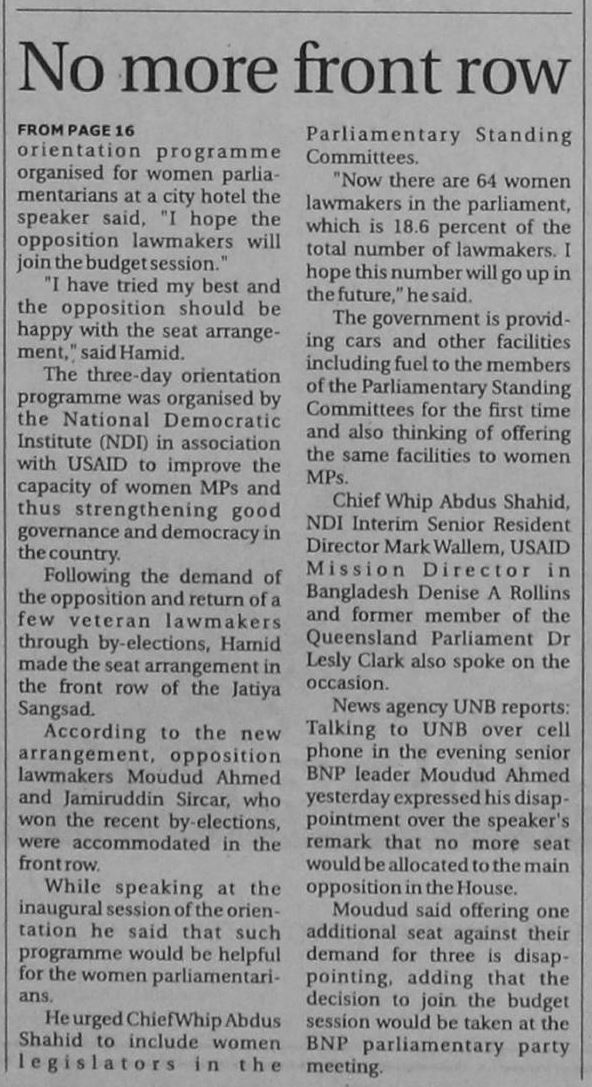 No more front row

FROM PAGE 16
orientation programme organised for women parliamentarians at a city hotel the speaker said, "I hope the opposition lawmakers will join the budget session."

"I have tried my best and the opposition should be happy with the seat arrangement," said Hamid.

The three-day orientation programme was organised by the National Democratic Institute (NDI) in association with USAID to improve the capacity of women MPs and thus strengthening good governance and democracy in the country.

Following the demand of the opposition and return of a few veteran lawmakers through by-elections, Hamid made the seat arrangement in the front row of the Jatiya Sangsad.

According to the new arrangement, opposition lawmakers Moudud Ahmed and Jamiruddin Sircar, who won the recent by-elections, were accommodated in the front row.

While speaking at the inaugural session of the orientation he said that such programme would be helpful for the women parliamentarians.

He urged Chief Whip Abdus Shahid to include women legislators in the Parliamentary Standing Committees.

"Now there are 64 women lawmakers in the parliament, which is 18.6 percent of the total number of lawmakers. I hope this number will go up in the future," he said.

The government is providing cars and other facilities including fuel to the members of the Parliamentary Standing Committees for the first time and also thinking of offering the same facilities to women MPs.

Chief Whip Abdus Shahid, NDI Interim Senior Resident Director Mark Wallem, USAID Mission Director in Bangladesh Denise A Rollins and former member of the Queensland Parliament Dr Lesly Clark also spoke on the occasion.

News agency UNB reports: Talking to UNB over cell phone in the evening senior BNP leader Moudud Ahmed yesterday expressed his disappointment over the speaker's remark that no more seat would be allocated to the main opposition in the House.

Moudud said offering one additional seat against their demand for three is disappointing, adding that the decision to join the budget session would be taken at the BNP parliamentary party meeting.